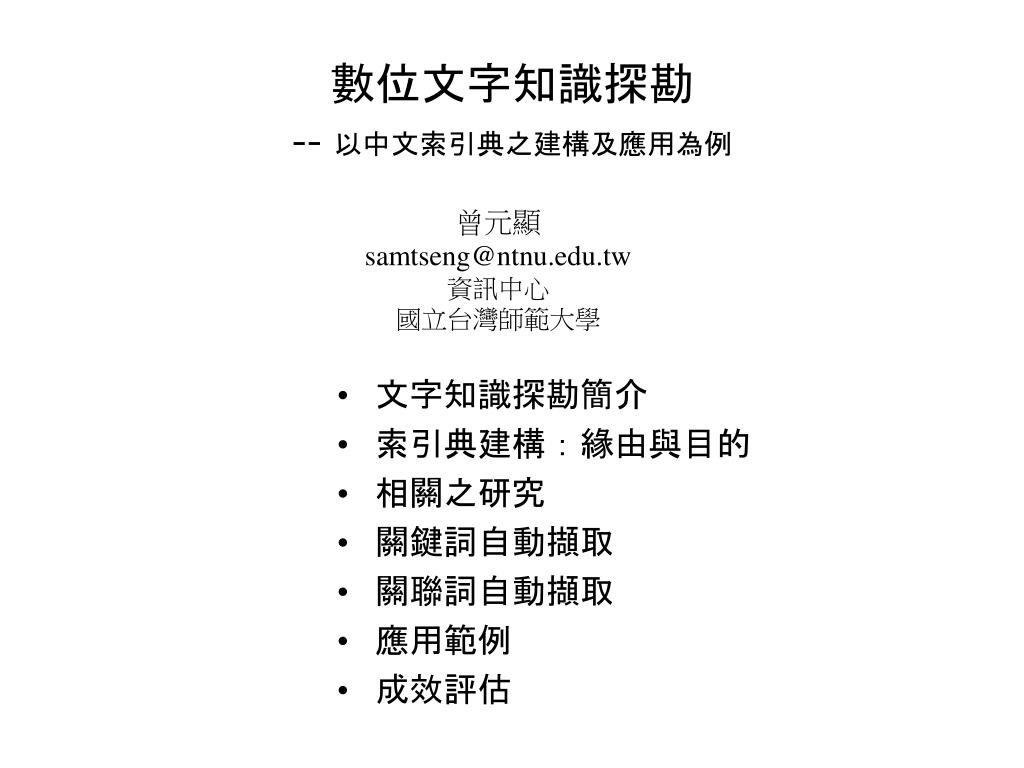 數位文字知識探勘

-- 以中文索引典之建構及應用為例

曾元顯
samtseng@ntnu.edu.tw
資訊中心
國立台灣師範大學

• 文字知識探勘簡介
• 索引典建構：緣由與目的
• 相關之研究
• 關鍵詞自動擷取
• 關聯詞自動擷取
• 應用範例
• 成效評估